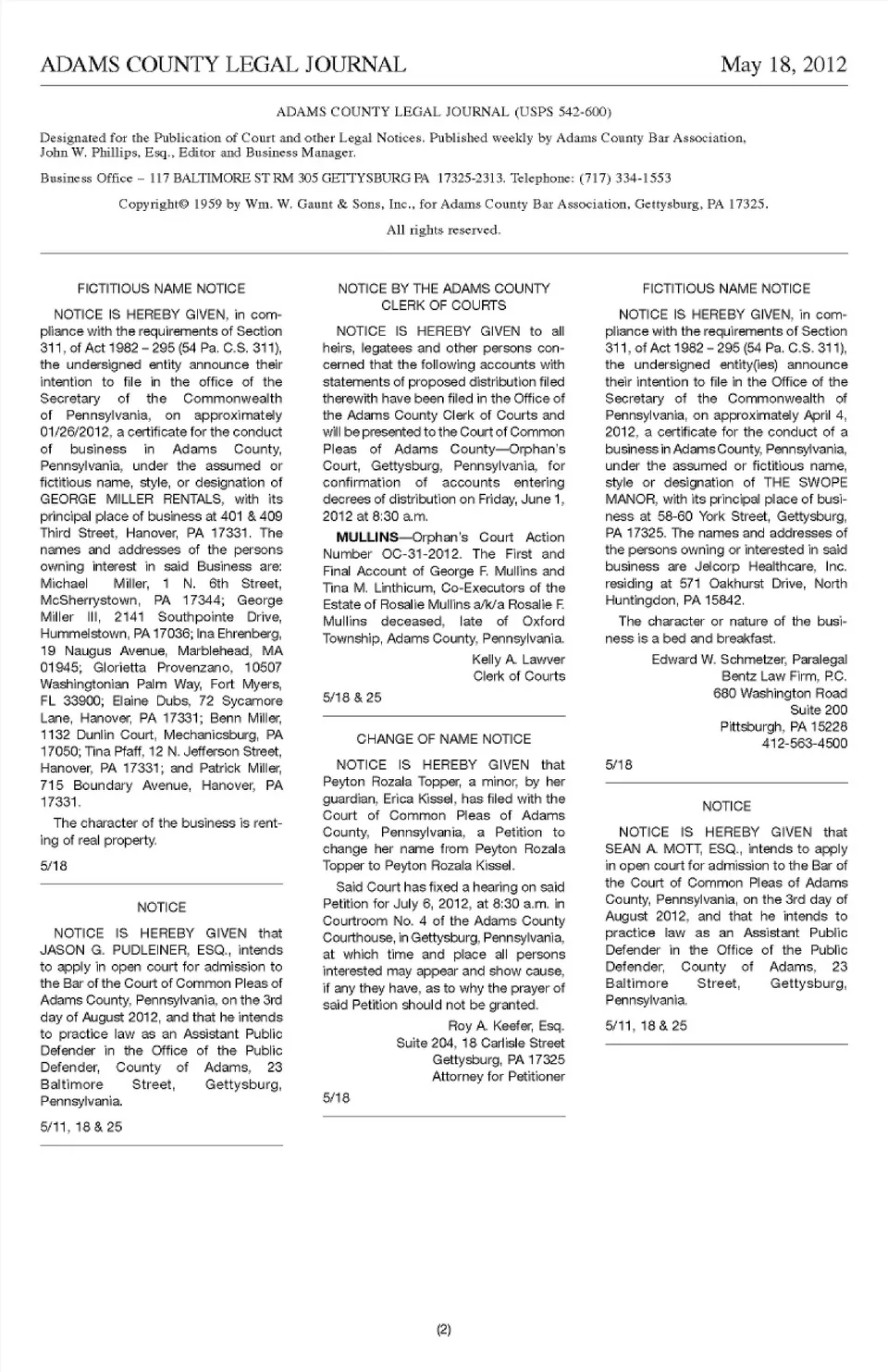 ADAMS COUNTY LEGAL JOURNAL May 18, 2012

ADAMS COUNTY LEGAL JOURNAL (USPS 542-600)

Designated for the Publication of Court and other Legal Notices. Published weekly by Adams County Bar Association, John W. Phillips, Esq., Editor and Business Manager.

Business Office – 117 BALTIMORE ST RM 305 GETTYSBURG PA 17325-2313. Telephone: (717) 334-1553

Copyright© 1959 by Wm. W. Gaunt & Sons, Inc., for Adams County Bar Association, Gettysburg, PA 17325.

All rights reserved.

FICTITIOUS NAME NOTICE

NOTICE IS HEREBY GIVEN, in compliance with the requirements of Section 311, of Act 1982 – 295 (54 Pa. C.S. 311), the undersigned entity announce their intention to file in the office of the Secretary of the Commonwealth of Pennsylvania, on approximately 01/26/2012, a certificate for the conduct of business in Adams County, Pennsylvania, under the assumed or fictitious name, style, or designation of GEORGE MILLER RENTALS, with its principal place of business at 401 & 409 Third Street, Hanover, PA 17331. The names and addresses of the persons owning interest in said Business are: Michael Miller, 1 N. 6th Street, McSherrystown, PA 17344; George Miller III, 2141 Southpointe Drive, Hummelstown, PA 17036; Ina Ehrenberg, 19 Naugus Avenue, Marblehead, MA 01945; Glorietta Provenzano, 10507 Washingtonian Palm Way, Fort Myers, FL 33900; Elaine Dubs, 72 Sycamore Lane, Hanover, PA 17331; Benn Miller, 1132 Dunlin Court, Mechanicsburg, PA 17050; Tina Pfaff, 12 N. Jefferson Street, Hanover, PA 17331; and Patrick Miller, 715 Boundary Avenue, Hanover, PA 17331.

The character of the business is renting of real property.

5/18

NOTICE

NOTICE IS HEREBY GIVEN that JASON G. PUDLEINER, ESQ., intends to apply in open court for admission to the Bar of the Court of Common Pleas of Adams County, Pennsylvania, on the 3rd day of August 2012, and that he intends to practice law as an Assistant Public Defender in the Office of the Public Defender, County of Adams, 23 Baltimore Street, Gettysburg, Pennsylvania.

5/11, 18 & 25

NOTICE BY THE ADAMS COUNTY CLERK OF COURTS

NOTICE IS HEREBY GIVEN to all heirs, legatees and other persons concerned that the following accounts with statements of proposed distribution filed therewith have been filed in the Office of the Adams County Clerk of Courts and will be presented to the Court of Common Pleas of Adams County—Orphan's Court, Gettysburg, Pennsylvania, for confirmation of accounts entering decrees of distribution on Friday, June 1, 2012 at 8:30 a.m.

MULLINS—Orphan's Court Action Number OC-31-2012. The First and Final Account of George F. Mullins and Tina M. Linthicum, Co-Executors of the Estate of Rosalie Mullins a/k/a Rosalie F. Mullins deceased, late of Oxford Township, Adams County, Pennsylvania.

Kelly A. Lawver
Clerk of Courts

5/18 & 25

CHANGE OF NAME NOTICE

NOTICE IS HEREBY GIVEN that Peyton Rozala Topper, a minor, by her guardian, Erica Kissel, has filed with the Court of Common Pleas of Adams County, Pennsylvania, a Petition to change her name from Peyton Rozala Topper to Peyton Rozala Kissel.

Said Court has fixed a hearing on said Petition for July 6, 2012, at 8:30 a.m. in Courtroom No. 4 of the Adams County Courthouse, in Gettysburg, Pennsylvania, at which time and place all persons interested may appear and show cause, if any they have, as to why the prayer of said Petition should not be granted.

Roy A. Keefer, Esq.
Suite 204, 18 Carlisle Street
Gettysburg, PA 17325
Attorney for Petitioner

5/18

FICTITIOUS NAME NOTICE

NOTICE IS HEREBY GIVEN, in compliance with the requirements of Section 311, of Act 1982 – 295 (54 Pa. C.S. 311), the undersigned entity(ies) announce their intention to file in the Office of the Secretary of the Commonwealth of Pennsylvania, on approximately April 4, 2012, a certificate for the conduct of a business in Adams County, Pennsylvania, under the assumed or fictitious name, style or designation of THE SWOPE MANOR, with its principal place of business at 58-60 York Street, Gettysburg, PA 17325. The names and addresses of the persons owning or interested in said business are Jelcorp Healthcare, Inc. residing at 571 Oakhurst Drive, North Huntingdon, PA 15842.

The character or nature of the business is a bed and breakfast.

Edward W. Schmetzer, Paralegal
Bentz Law Firm, P.C.
680 Washington Road
Suite 200
Pittsburgh, PA 15228
412-563-4500

5/18

NOTICE

NOTICE IS HEREBY GIVEN that SEAN A. MOTT, ESQ., intends to apply in open court for admission to the Bar of the Court of Common Pleas of Adams County, Pennsylvania, on the 3rd day of August 2012, and that he intends to practice law as an Assistant Public Defender in the Office of the Public Defender, County of Adams, 23 Baltimore Street, Gettysburg, Pennsylvania.

5/11, 18 & 25

(2)